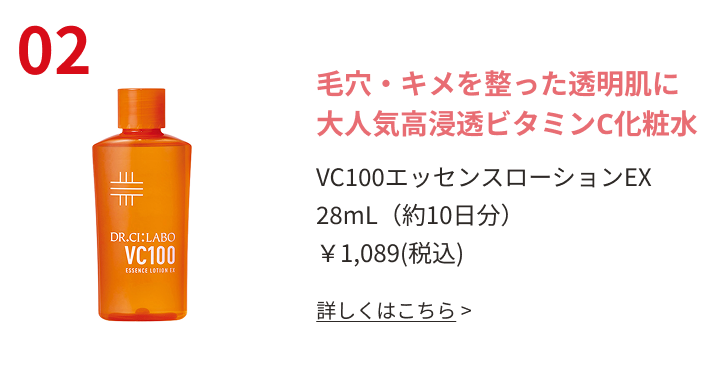 02

DR.CI:LABO
VC100
ESSENCE LOTION EX

毛穴・キメを整った透明肌に
大人気高浸透ビタミンC化粧水

VC100エッセンスローションEX
28mL（約10日分）
￥1,089(税込)

詳しくはこちら >